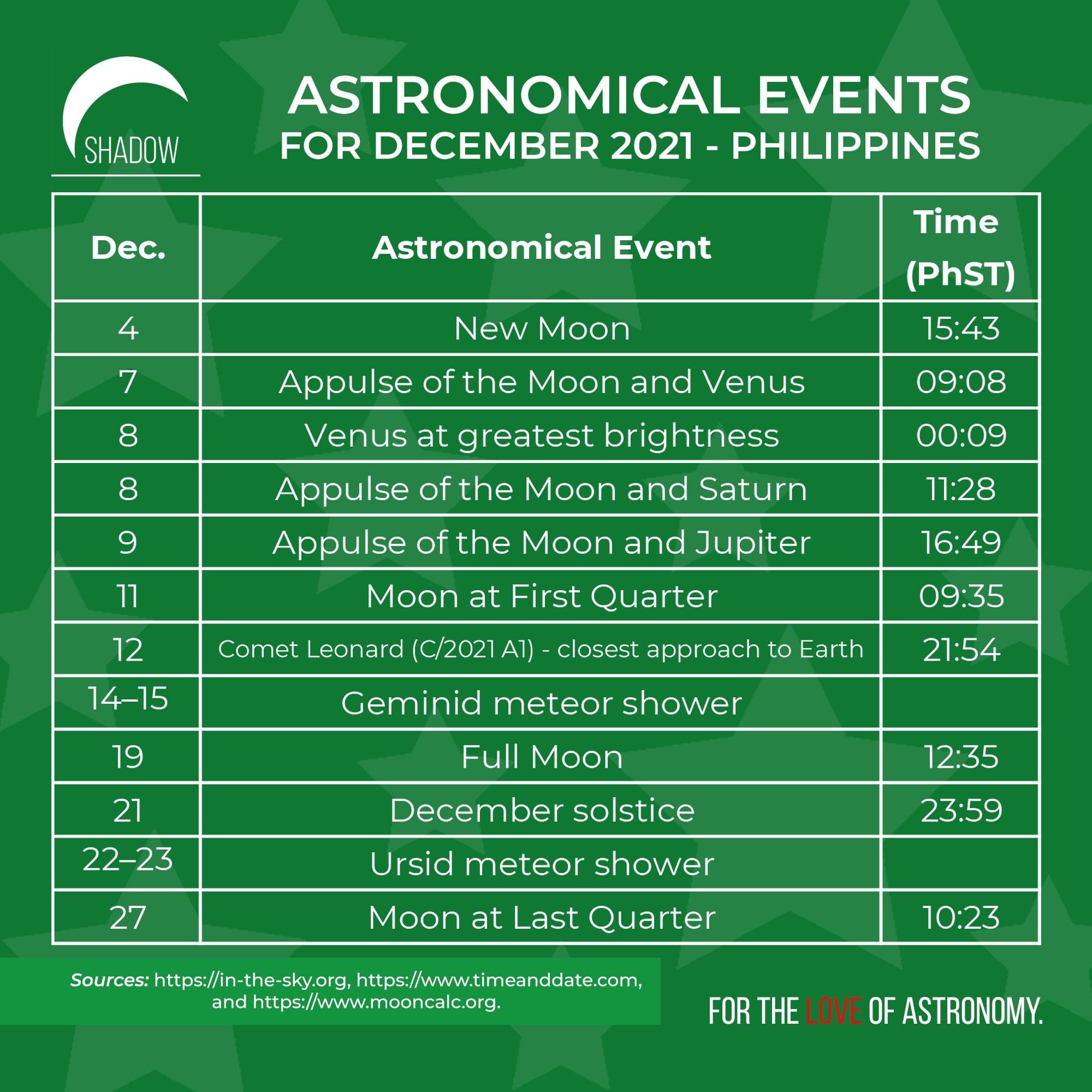 SHADOW

ASTRONOMICAL EVENTS
FOR DECEMBER 2021 - PHILIPPINES

| Dec. | Astronomical Event | Time (PhST) |
|---|---|---|
| 4 | New Moon | 15:43 |
| 7 | Appulse of the Moon and Venus | 09:08 |
| 8 | Venus at greatest brightness | 00:09 |
| 8 | Appulse of the Moon and Saturn | 11:28 |
| 9 | Appulse of the Moon and Jupiter | 16:49 |
| 11 | Moon at First Quarter | 09:35 |
| 12 | Comet Leonard (C/2021 A1) - closest approach to Earth | 21:54 |
| 14–15 | Geminid meteor shower | |
| 19 | Full Moon | 12:35 |
| 21 | December solstice | 23:59 |
| 22–23 | Ursid meteor shower | |
| 27 | Moon at Last Quarter | 10:23 |

Sources: https://in-the-sky.org, https://www.timeanddate.com, and https://www.mooncalc.org.

FOR THE LOVE OF ASTRONOMY.